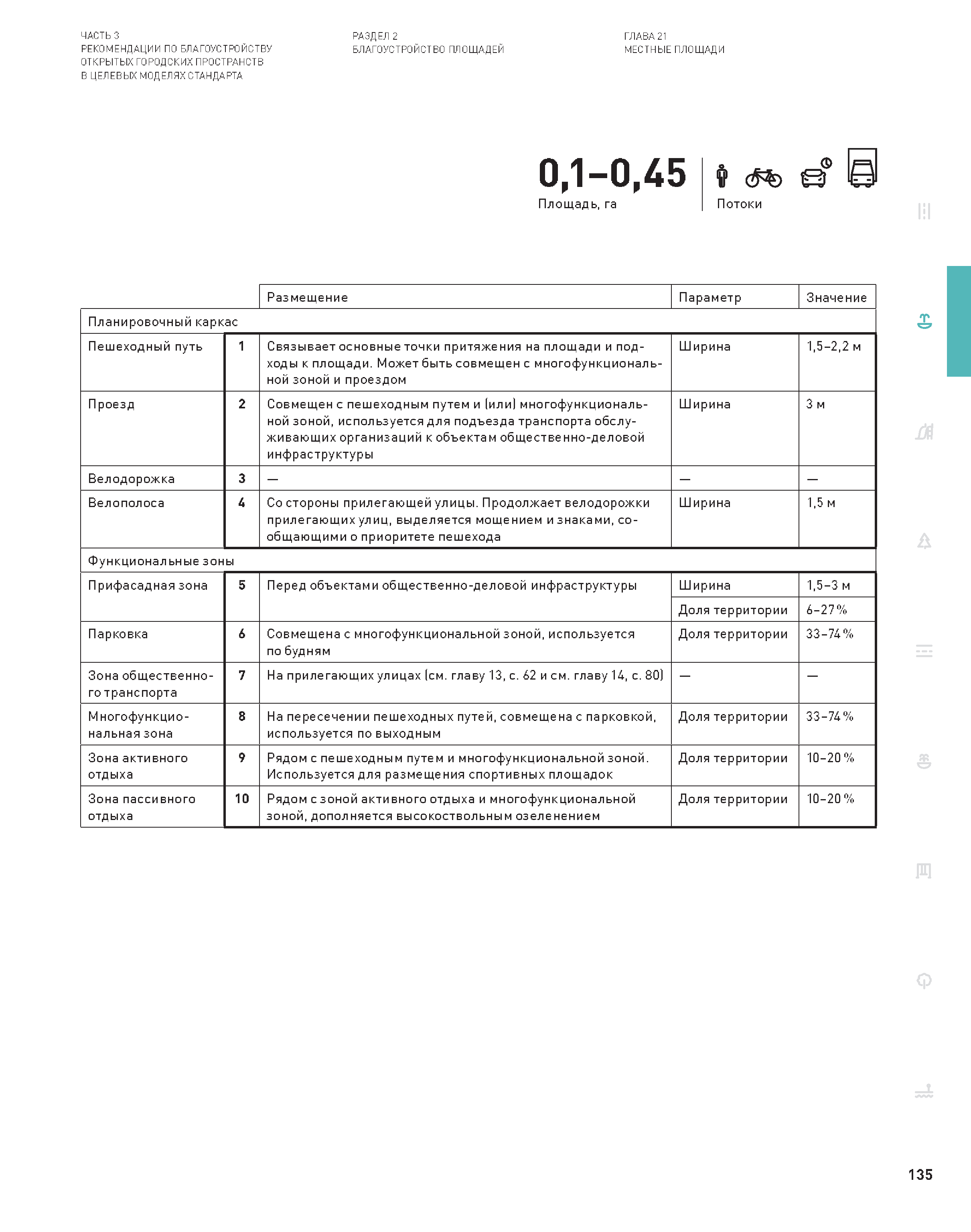 ЧАСТЬ 3
РЕКОМЕНДАЦИИ ПО БЛАГОУСТРОЙСТВУ ОТКРЫТЫХ ГОРОДСКИХ ПРОСТРАНСТВ В ЦЕЛЕВЫХ МОДЕЛЯХ СТАНДАРТА

РАЗДЕЛ 2
БЛАГОУСТРОЙСТВО ПЛОЩАДЕЙ

ГЛАВА 21
МЕСТНЫЕ ПЛОЩАДИ

0,1–0,45
Площадь, га

Потоки

| | | Размещение | Параметр | Значение |
|---|---|---|---|---|
| Планировочный каркас | | | | |
| Пешеходный путь | 1 | Связывает основные точки притяжения на площади и подходы к площади. Может быть совмещен с многофункциональной зоной и проездом | Ширина | 1,5–2,2 м |
| Проезд | 2 | Совмещен с пешеходным путем и (или) многофункциональной зоной, используется для подъезда транспорта обслуживающих организаций к объектам общественно-деловой инфраструктуры | Ширина | 3 м |
| Велодорожка | 3 | — | — | — |
| Велополоса | 4 | Со стороны прилегающей улицы. Продолжает велодорожки прилегающих улиц, выделяется мощением и знаками, сообщающими о приоритете пешехода | Ширина | 1,5 м |
| Функциональные зоны | | | | |
| Прифасадная зона | 5 | Перед объектами общественно-деловой инфраструктуры | Ширина | 1,5–3 м |
| | | | Доля территории | 6–27 % |
| Парковка | 6 | Совмещена с многофункциональной зоной, используется по будням | Доля территории | 33–74 % |
| Зона общественного транспорта | 7 | На прилегающих улицах (см. главу 13, с. 62 и см. главу 14, с. 80) | — | — |
| Многофункциональная зона | 8 | На пересечении пешеходных путей, совмещена с парковкой, используется по выходным | Доля территории | 33–74 % |
| Зона активного отдыха | 9 | Рядом с пешеходным путем и многофункциональной зоной. Используется для размещения спортивных площадок | Доля территории | 10–20 % |
| Зона пассивного отдыха | 10 | Рядом с зоной активного отдыха и многофункциональной зоной, дополняется высокоствольным озеленением | Доля территории | 10–20 % |

135